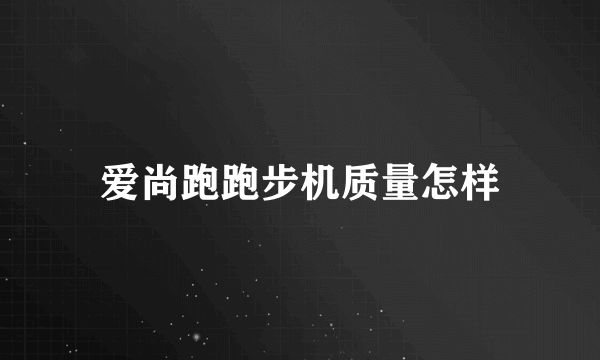 爱尚跑跑步机质量怎样